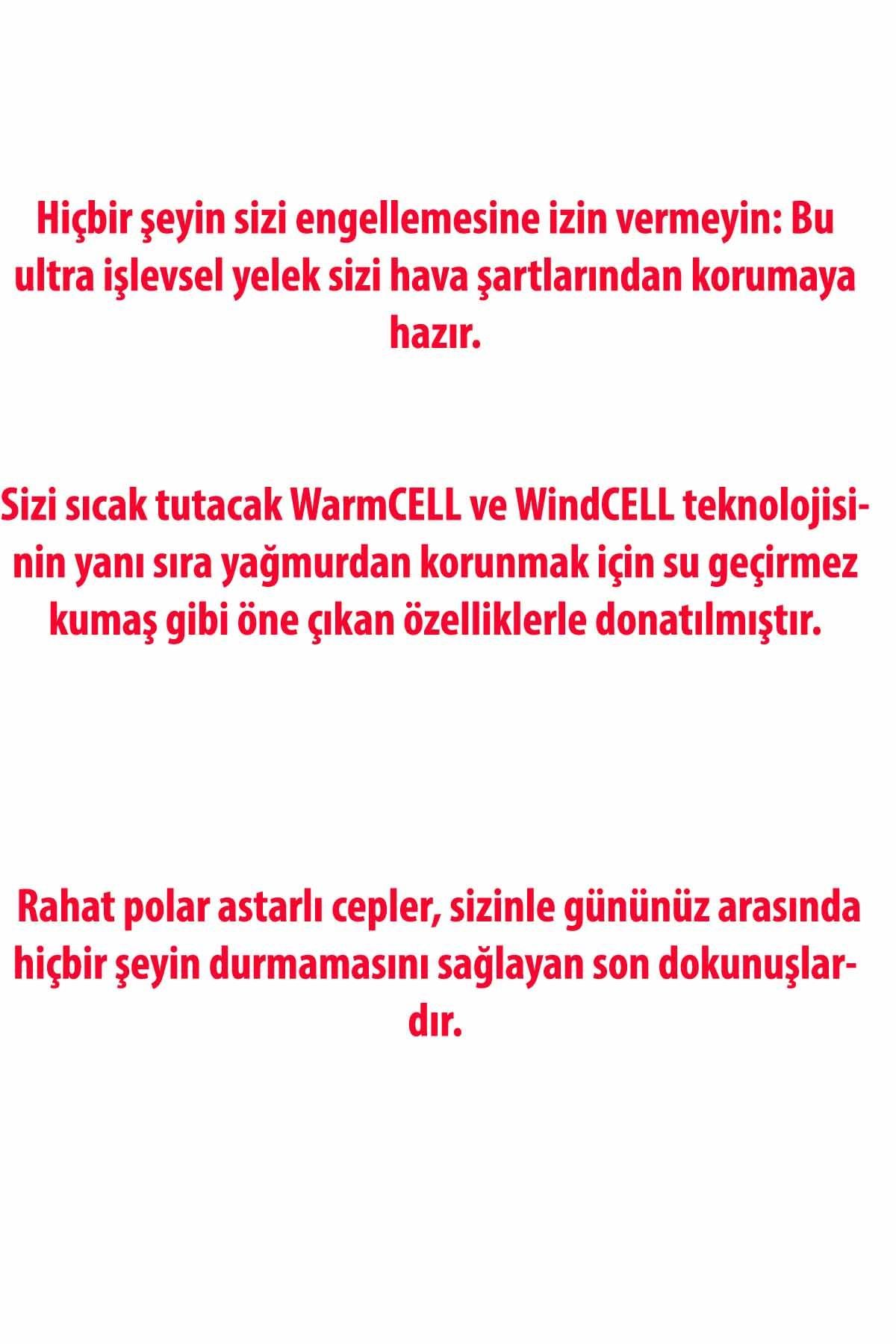 Hiçbir şeyin sizi engellemesine izin vermeyin: Bu ultra işlevsel yelek sizi hava şartlarından korumaya hazır.

Sizi sıcak tutacak WarmCELL ve WindCELL teknolojisinin yanı sıra yağmurdan korunmak için su geçirmez kumaş gibi öne çıkan özelliklerle donatılmıştır.

Rahat polar astarlı cepler, sizinle gününüz arasında hiçbir şeyin durmamasını sağlayan son dokunuşlardır.